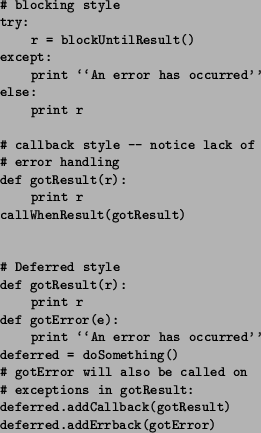 # blocking style
try:
    r = blockUntilResult()
except:
    print ‘‘An error has occurred’’
else:
    print r

# callback style -- notice lack of
# error handling
def gotResult(r):
    print r
callWhenResult(gotResult)


# Deferred style
def gotResult(r):
    print r
def gotError(e):
    print ‘‘An error has occurred’’
deferred = doSomething()
# gotError will also be called on
# exceptions in gotResult:
deferred.addCallback(gotResult)
deferred.addErrback(gotError)